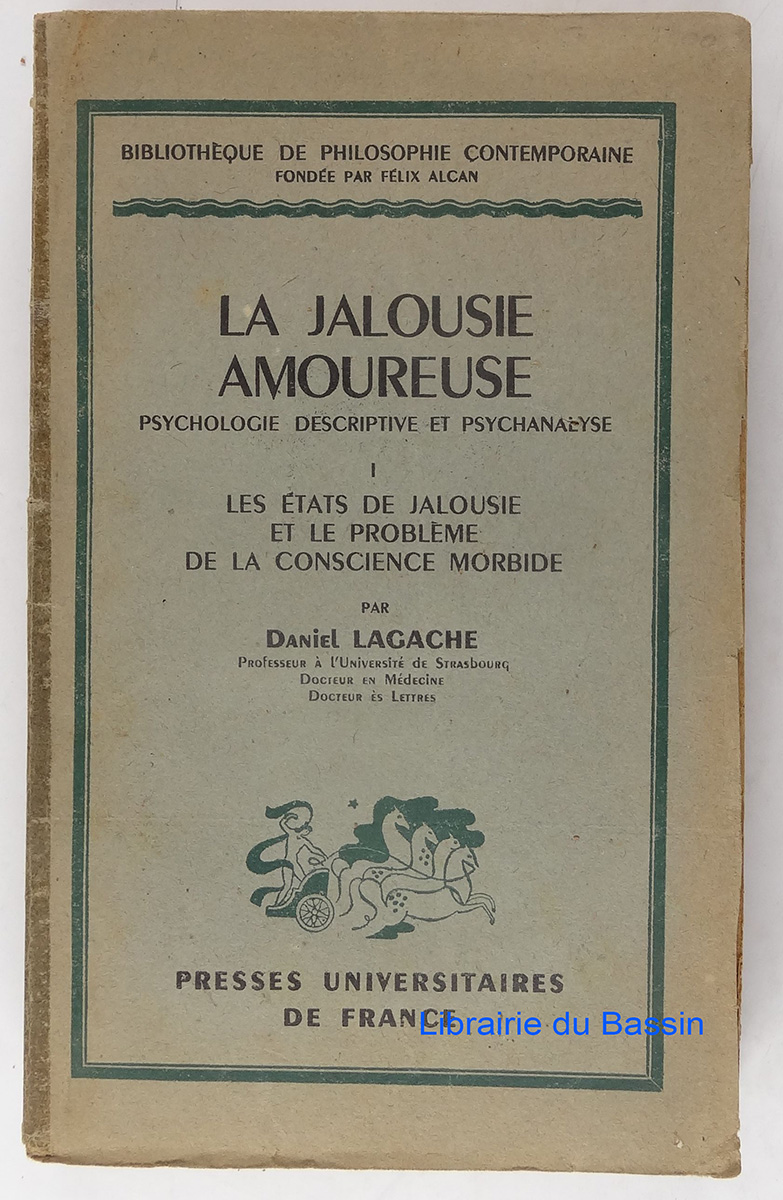 BIBLIOTHÈQUE DE PHILOSOPHIE CONTEMPORAINE
FONDÉE PAR FÉLIX ALCAN

LA JALOUSIE
AMOUREUSE

PSYCHOLOGIE DESCRIPTIVE ET PSYCHANALYSE

I

LES ÉTATS DE JALOUSIE
ET LE PROBLÈME
DE LA CONSCIENCE MORBIDE

PAR

Daniel LAGACHE

Professeur à l'Université de Strasbourg
Docteur en Médecine
Docteur ès Lettres

PRESSES UNIVERSITAIRES
DE FRANCE

Librairie du Bassin